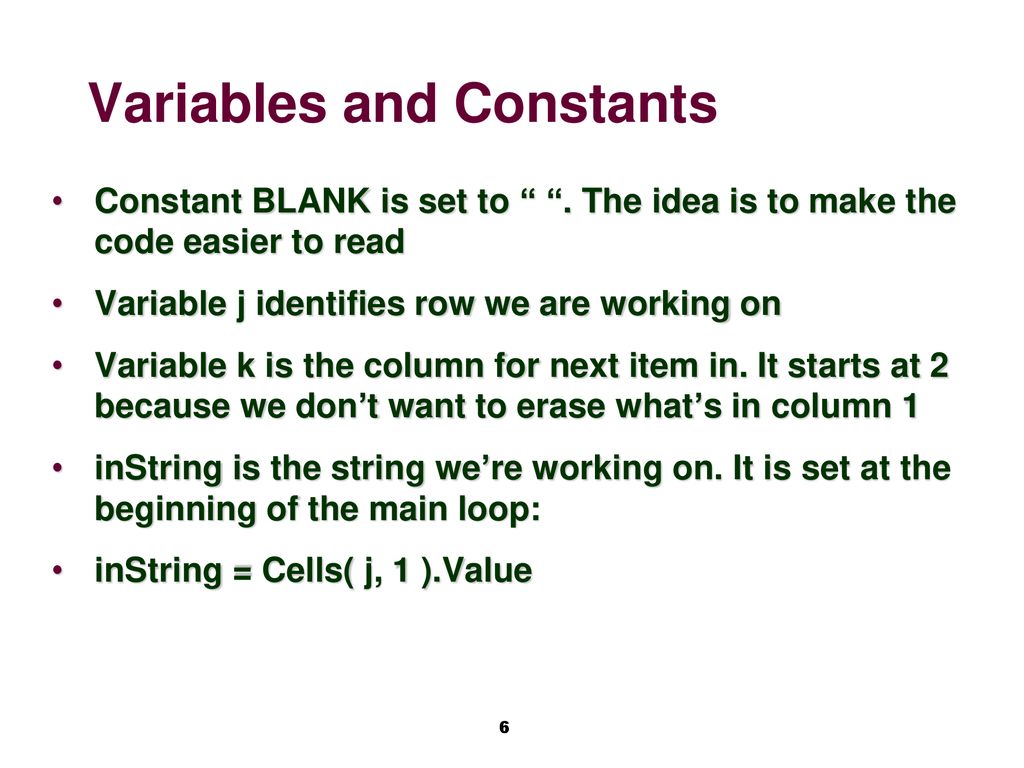 Variables and Constants

• Constant BLANK is set to “ “. The idea is to make the code easier to read

• Variable j identifies row we are working on

• Variable k is the column for next item in. It starts at 2 because we don’t want to erase what’s in column 1

• inString is the string we’re working on. It is set at the beginning of the main loop:

• inString = Cells( j, 1 ).Value

6